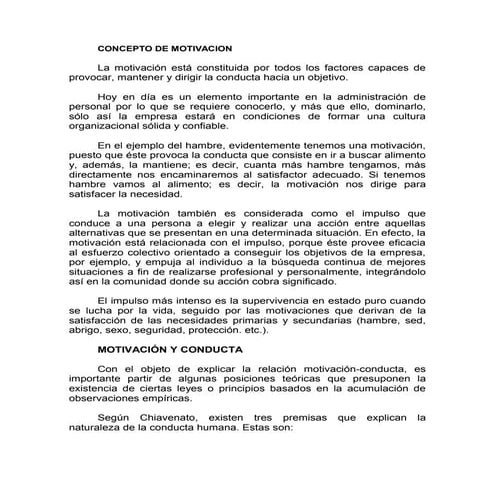 CONCEPTO DE MOTIVACION

La motivación está constituida por todos los factores capaces de provocar, mantener y dirigir la conducta hacia un objetivo.

Hoy en día es un elemento importante en la administración de personal por lo que se requiere conocerlo, y más que ello, dominarlo, sólo así la empresa estará en condiciones de formar una cultura organizacional sólida y confiable.

En el ejemplo del hambre, evidentemente tenemos una motivación, puesto que éste provoca la conducta que consiste en ir a buscar alimento y, además, la mantiene; es decir, cuanta más hambre tengamos, más directamente nos encaminaremos al satisfactor adecuado. Si tenemos hambre vamos al alimento; es decir, la motivación nos dirige para satisfacer la necesidad.

La motivación también es considerada como el impulso que conduce a una persona a elegir y realizar una acción entre aquellas alternativas que se presentan en una determinada situación. En efecto, la motivación está relacionada con el impulso, porque éste provee eficacia al esfuerzo colectivo orientado a conseguir los objetivos de la empresa, por ejemplo, y empuja al individuo a la búsqueda continua de mejores situaciones a fin de realizarse profesional y personalmente, integrándolo así en la comunidad donde su acción cobra significado.

El impulso más intenso es la supervivencia en estado puro cuando se lucha por la vida, seguido por las motivaciones que derivan de la satisfacción de las necesidades primarias y secundarias (hambre, sed, abrigo, sexo, seguridad, protección. etc.).

MOTIVACIÓN Y CONDUCTA

Con el objeto de explicar la relación motivación-conducta, es importante partir de algunas posiciones teóricas que presuponen la existencia de ciertas leyes o principios basados en la acumulación de observaciones empíricas.

Según Chiavenato, existen tres premisas que explican la naturaleza de la conducta humana. Estas son: